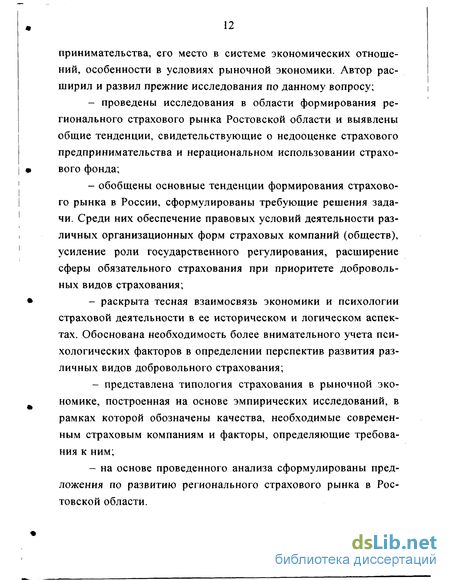 12

принимательства, его место в системе экономических отношений, особенности в условиях рыночной экономики. Автор расширил и развил прежние исследования по данному вопросу;

– проведены исследования в области формирования регионального страхового рынка Ростовской области и выявлены общие тенденции, свидетельствующие о недооценке страхового предпринимательства и нерациональном использовании страхового фонда;

– обобщены основные тенденции формирования страхового рынка в России, сформулированы требующие решения задачи. Среди них обеспечение правовых условий деятельности различных организационных форм страховых компаний (обществ), усиление роли государственного регулирования, расширение сферы обязательного страхования при приоритете добровольных видов страхования;

– раскрыта тесная взаимосвязь экономики и психологии страховой деятельности в ее историческом и логическом аспектах. Обоснована необходимость более внимательного учета психологических факторов в определении перспектив развития различных видов добровольного страхования;

– представлена типология страхования в рыночной экономике, построенная на основе эмпирических исследований, в рамках которой обозначены качества, необходимые современным страховым компаниям и факторы, определяющие требования к ним;

– на основе проведенного анализа сформулированы предложения по развитию регионального страхового рынка в Ростовской области.

dsLib.net
библиотека диссертаций